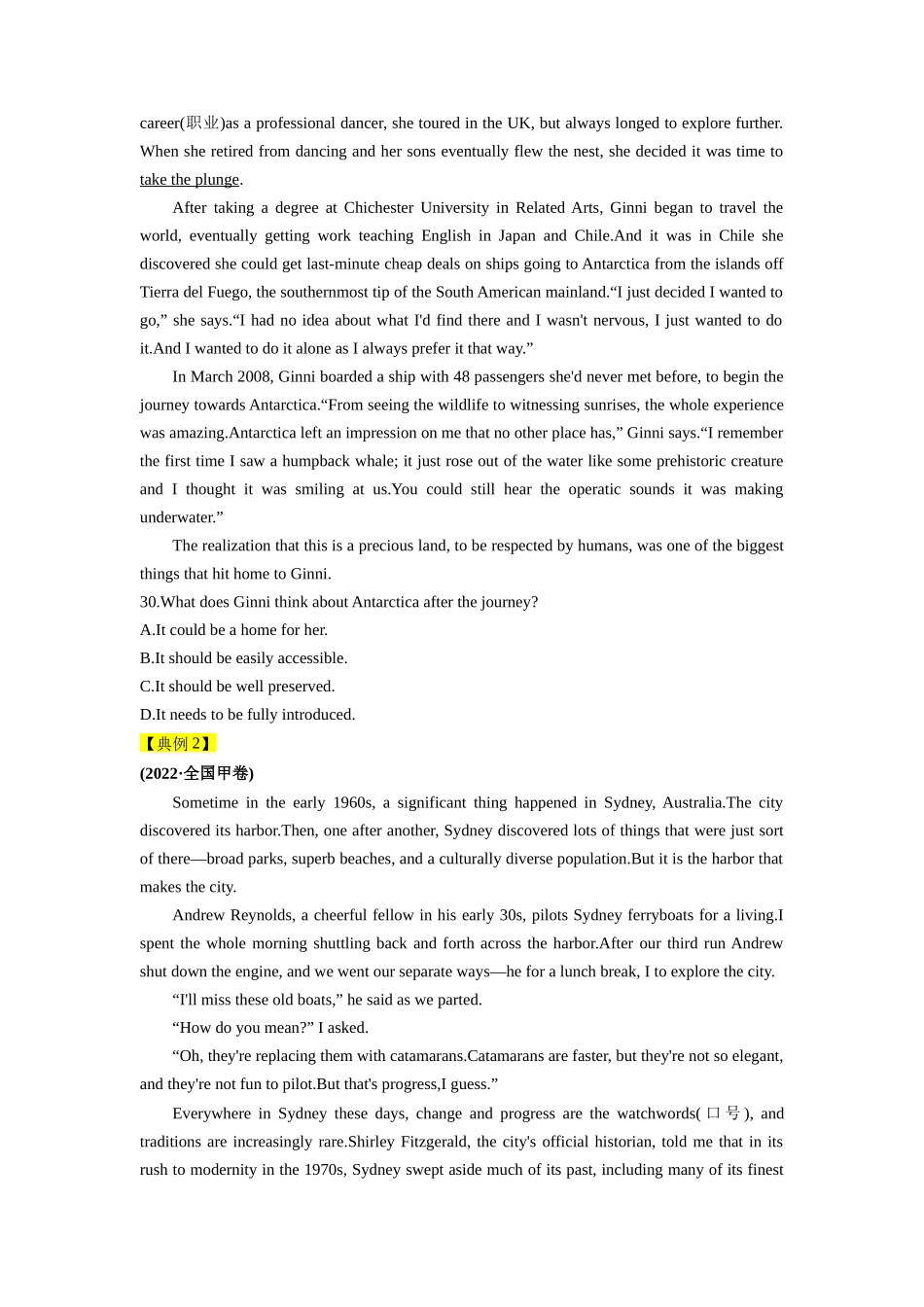 career(职业)as a professional dancer, she toured in the UK, but always longed to explore further. When she retired from dancing and her sons eventually flew the nest, she decided it was time to take the plunge.

After taking a degree at Chichester University in Related Arts, Ginni began to travel the world, eventually getting work teaching English in Japan and Chile.And it was in Chile she discovered she could get last-minute cheap deals on ships going to Antarctica from the islands off Tierra del Fuego, the southernmost tip of the South American mainland.“I just decided I wanted to go,” she says.“I had no idea about what I'd find there and I wasn't nervous, I just wanted to do it.And I wanted to do it alone as I always prefer it that way.”

In March 2008, Ginni boarded a ship with 48 passengers she'd never met before, to begin the journey towards Antarctica.“From seeing the wildlife to witnessing sunrises, the whole experience was amazing.Antarctica left an impression on me that no other place has,” Ginni says.“I remember the first time I saw a humpback whale; it just rose out of the water like some prehistoric creature and I thought it was smiling at us.You could still hear the operatic sounds it was making underwater.”

The realization that this is a precious land, to be respected by humans, was one of the biggest things that hit home to Ginni.

30.What does Ginni think about Antarctica after the journey?
A.It could be a home for her.
B.It should be easily accessible.
C.It should be well preserved.
D.It needs to be fully introduced.

【典例 2】
(2022·全国甲卷)

Sometime in the early 1960s, a significant thing happened in Sydney, Australia.The city discovered its harbor.Then, one after another, Sydney discovered lots of things that were just sort of there—broad parks, superb beaches, and a culturally diverse population.But it is the harbor that makes the city.

Andrew Reynolds, a cheerful fellow in his early 30s, pilots Sydney ferryboats for a living.I spent the whole morning shuttling back and forth across the harbor.After our third run Andrew shut down the engine, and we went our separate ways—he for a lunch break, I to explore the city.

“I'll miss these old boats,” he said as we parted.

“How do you mean?” I asked.

“Oh, they're replacing them with catamarans.Catamarans are faster, but they're not so elegant, and they're not fun to pilot.But that's progress,I guess.”

Everywhere in Sydney these days, change and progress are the watchwords(口号), and traditions are increasingly rare.Shirley Fitzgerald, the city's official historian, told me that in its rush to modernity in the 1970s, Sydney swept aside much of its past, including many of its finest